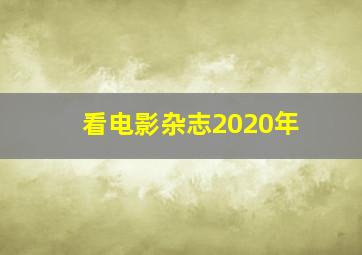 看电影杂志2020年